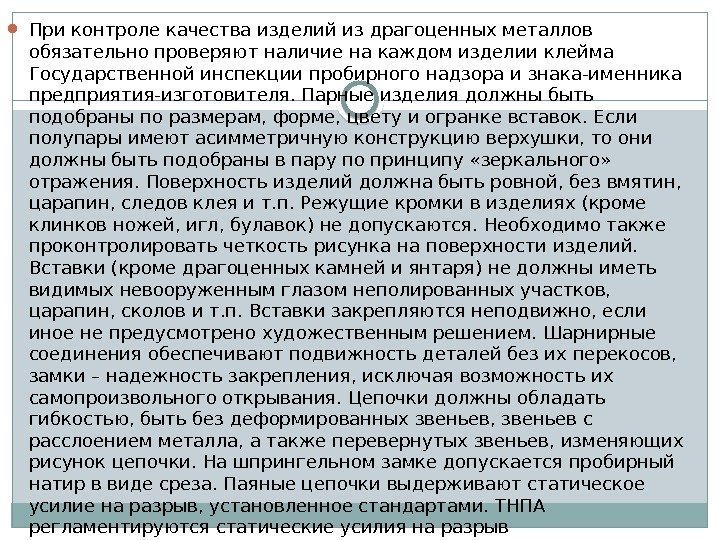 При контроле качества изделий из драгоценных металлов обязательно проверяют наличие на каждом изделии клейма Государственной инспекции пробирного надзора и знака-именника предприятия-изготовителя. Парные изделия должны быть подобраны по размерам, форме, цвету и огранке вставок. Если полупары имеют асимметричную конструкцию верхушки, то они должны быть подобраны в пару по принципу «зеркального» отражения. Поверхность изделий должна быть ровной, без вмятин, царапин, следов клея и т.п. Режущие кромки в изделиях (кроме клинков ножей, игл, булавок) не допускаются. Необходимо также проконтролировать четкость рисунка на поверхности изделий. Вставки (кроме драгоценных камней и янтаря) не должны иметь видимых невооруженным глазом неполированных участков, царапин, сколов и т.п. Вставки закрепляются неподвижно, если иное не предусмотрено художественным решением. Шарнирные соединения обеспечивают подвижность деталей без их перекосов, замки – надежность закрепления, исключая возможность их самопроизвольного открывания. Цепочки должны обладать гибкостью, быть без деформированных звеньев, звеньев с расслоением металла, а также перевернутых звеньев, изменяющих рисунок цепочки. На шпрингельном замке допускается пробирный натир в виде среза. Паяные цепочки выдерживают статическое усилие на разрыв, установленное стандартами. ТНПА регламентируются статические усилия на разрыв